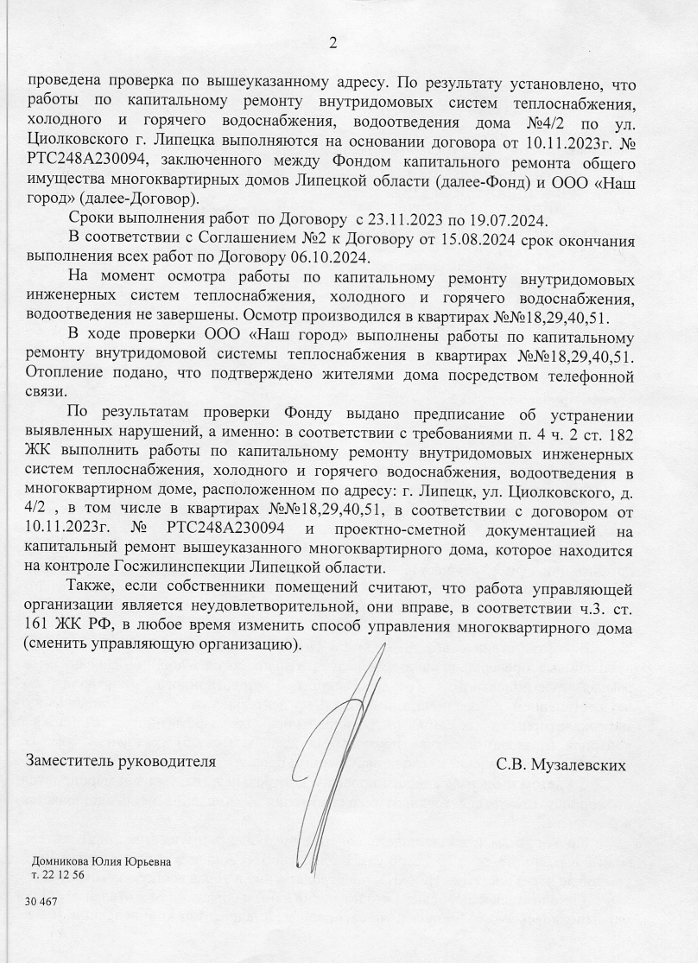 2

проведена проверка по вышеуказанному адресу. По результату установлено, что работы по капитальному ремонту внутридомовых систем теплоснабжения, холодного и горячего водоснабжения, водоотведения дома №4/2 по ул. Циолковского г. Липецка выполняются на основании договора от 10.11.2023г. № РТС248А230094, заключенного между Фондом капитального ремонта общего имущества многоквартирных домов Липецкой области (далее-Фонд) и ООО «Наш город» (далее-Договор).

Сроки выполнения работ по Договору с 23.11.2023 по 19.07.2024.

В соответствии с Соглашением №2 к Договору от 15.08.2024 срок окончания выполнения всех работ по Договору 06.10.2024.

На момент осмотра работы по капитальному ремонту внутридомовых инженерных систем теплоснабжения, холодного и горячего водоснабжения, водоотведения не завершены. Осмотр производился в квартирах №№18,29,40,51.

В ходе проверки ООО «Наш город» выполнены работы по капитальному ремонту внутридомовой системы теплоснабжения в квартирах №№18,29,40,51. Отопление подано, что подтверждено жителями дома посредством телефонной связи.

По результатам проверки Фонду выдано предписание об устранении выявленных нарушений, а именно: в соответствии с требованиями п. 4 ч. 2 ст. 182 ЖК выполнить работы по капитальному ремонту внутридомовых инженерных систем теплоснабжения, холодного и горячего водоснабжения, водоотведения в многоквартирном доме, расположенном по адресу: г. Липецк, ул. Циолковского, д. 4/2 , в том числе в квартирах №№18,29,40,51, в соответствии с договором от 10.11.2023г. № РТС248А230094 и проектно-сметной документацией на капитальный ремонт вышеуказанного многоквартирного дома, которое находится на контроле Госжилинспекции Липецкой области.

Также, если собственники помещений считают, что работа управляющей организации является неудовлетворительной, они вправе, в соответствии ч.3. ст. 161 ЖК РФ, в любое время изменить способ управления многоквартирного дома (сменить управляющую организацию).

Заместитель руководителя С.В. Музалевских

Домникова Юлия Юрьевна
т. 22 12 56

30 467